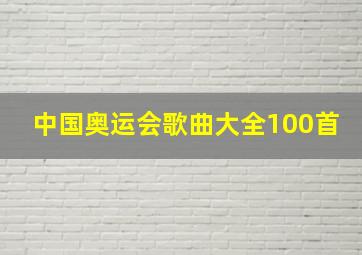 中国奥运会歌曲大全100首